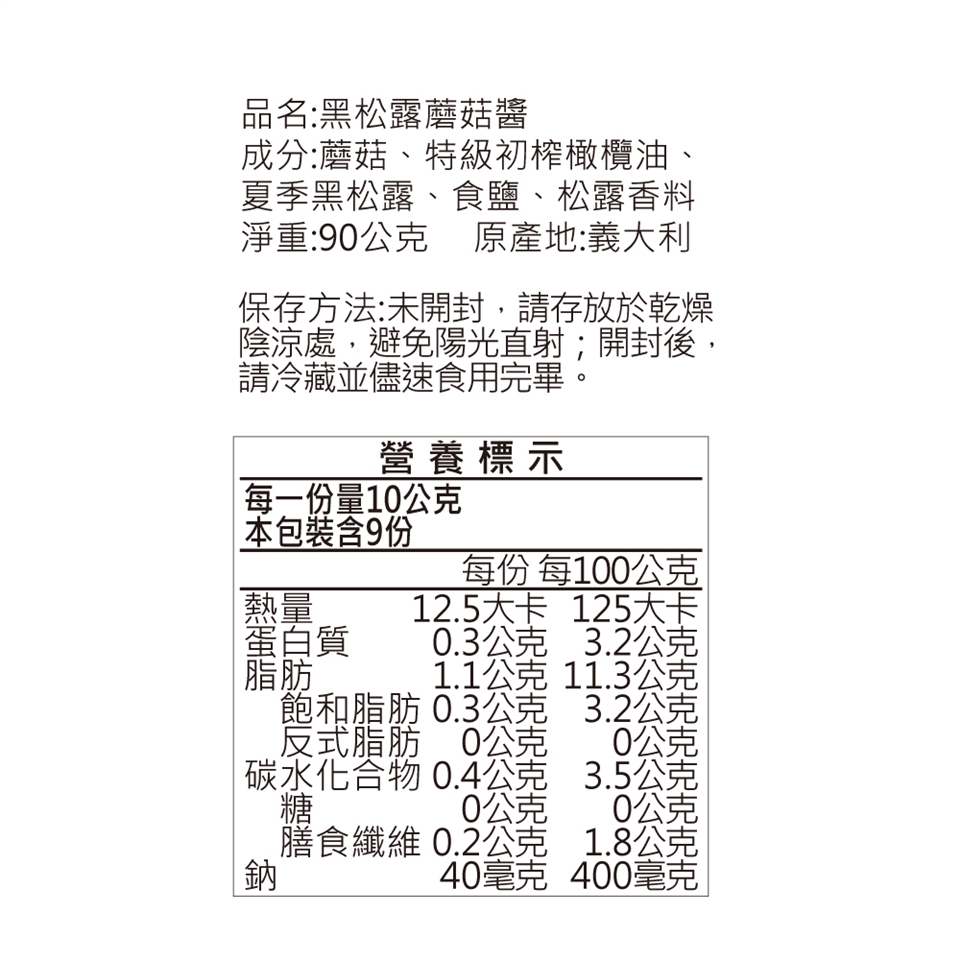 品名:黑松露蘑菇醬
成分:蘑菇、特級初榨橄欖油、夏季黑松露、食鹽、松露香料
淨重:90公克　原產地:義大利

保存方法:未開封，請存放於乾燥陰涼處，避免陽光直射；開封後，請冷藏並儘速食用完畢。

營養標示

每一份量10公克
本包裝含9份

|  | 每份 | 每100公克 |
|---|---|---|
| 熱量 | 12.5大卡 | 125大卡 |
| 蛋白質 | 0.3公克 | 3.2公克 |
| 脂肪 | 1.1公克 | 11.3公克 |
| 飽和脂肪 | 0.3公克 | 3.2公克 |
| 反式脂肪 | 0公克 | 0公克 |
| 碳水化合物 | 0.4公克 | 3.5公克 |
| 糖 | 0公克 | 0公克 |
| 膳食纖維 | 0.2公克 | 1.8公克 |
| 鈉 | 40毫克 | 400毫克 |